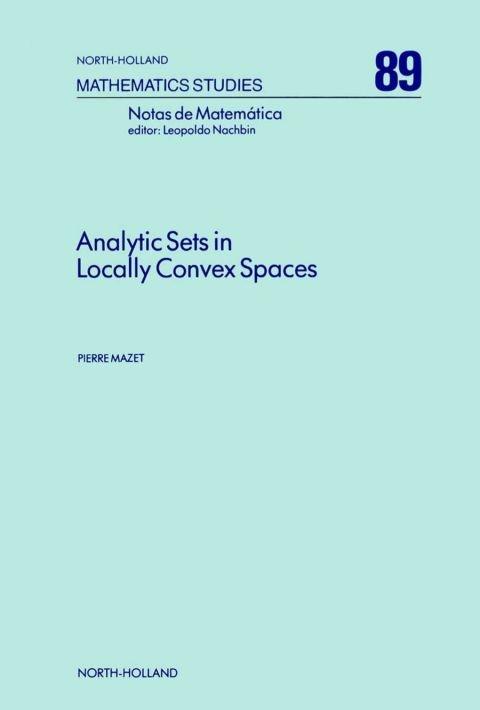 NORTH-HOLLAND
MATHEMATICS STUDIES

89

Notas de Matemática
editor: Leopoldo Nachbin

Analytic Sets in
Locally Convex Spaces

PIERRE MAZET

NORTH-HOLLAND